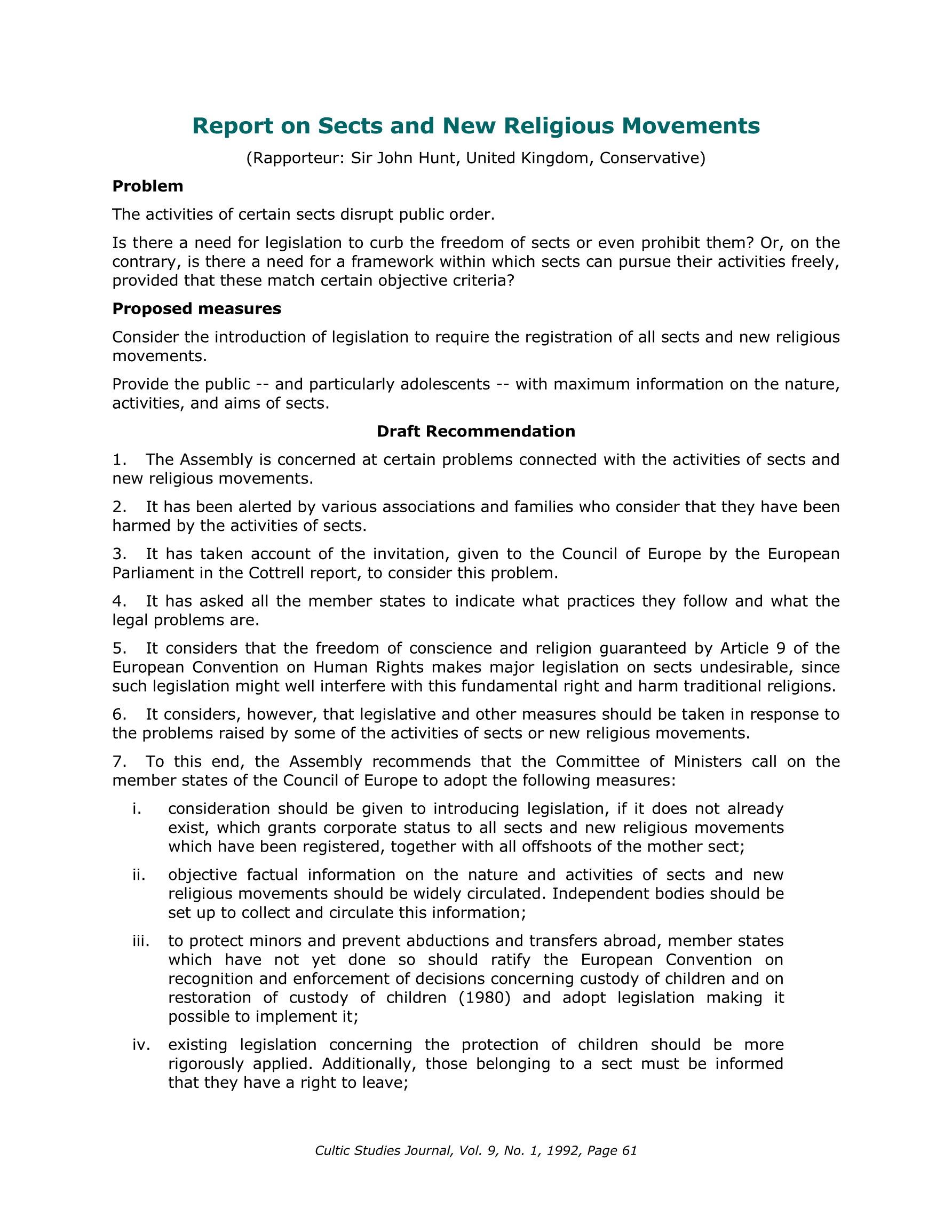 Report on Sects and New Religious Movements

(Rapporteur: Sir John Hunt, United Kingdom, Conservative)

Problem

The activities of certain sects disrupt public order.

Is there a need for legislation to curb the freedom of sects or even prohibit them? Or, on the contrary, is there a need for a framework within which sects can pursue their activities freely, provided that these match certain objective criteria?

Proposed measures

Consider the introduction of legislation to require the registration of all sects and new religious movements.

Provide the public -- and particularly adolescents -- with maximum information on the nature, activities, and aims of sects.

Draft Recommendation

1. The Assembly is concerned at certain problems connected with the activities of sects and new religious movements.

2. It has been alerted by various associations and families who consider that they have been harmed by the activities of sects.

3. It has taken account of the invitation, given to the Council of Europe by the European Parliament in the Cottrell report, to consider this problem.

4. It has asked all the member states to indicate what practices they follow and what the legal problems are.

5. It considers that the freedom of conscience and religion guaranteed by Article 9 of the European Convention on Human Rights makes major legislation on sects undesirable, since such legislation might well interfere with this fundamental right and harm traditional religions.

6. It considers, however, that legislative and other measures should be taken in response to the problems raised by some of the activities of sects or new religious movements.

7. To this end, the Assembly recommends that the Committee of Ministers call on the member states of the Council of Europe to adopt the following measures:

i. consideration should be given to introducing legislation, if it does not already exist, which grants corporate status to all sects and new religious movements which have been registered, together with all offshoots of the mother sect;

ii. objective factual information on the nature and activities of sects and new religious movements should be widely circulated. Independent bodies should be set up to collect and circulate this information;

iii. to protect minors and prevent abductions and transfers abroad, member states which have not yet done so should ratify the European Convention on recognition and enforcement of decisions concerning custody of children and on restoration of custody of children (1980) and adopt legislation making it possible to implement it;

iv. existing legislation concerning the protection of children should be more rigorously applied. Additionally, those belonging to a sect must be informed that they have a right to leave;

Cultic Studies Journal, Vol. 9, No. 1, 1992, Page 61